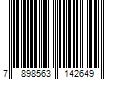 7 898563 142649